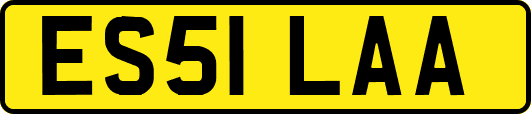 ES51 LAA